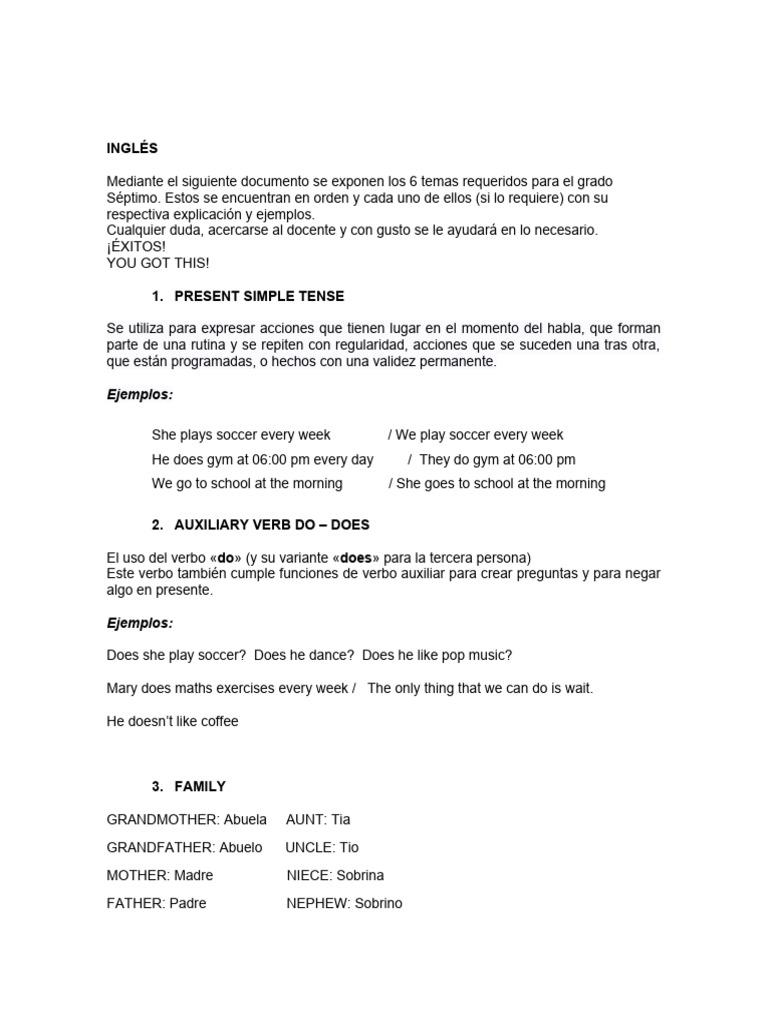 INGLÉS

Mediante el siguiente documento se exponen los 6 temas requeridos para el grado Séptimo. Estos se encuentran en orden y cada uno de ellos (si lo requiere) con su respectiva explicación y ejemplos.
Cualquier duda, acercarse al docente y con gusto se le ayudará en lo necesario.
¡ÉXITOS!
YOU GOT THIS!

1. PRESENT SIMPLE TENSE

Se utiliza para expresar acciones que tienen lugar en el momento del habla, que forman parte de una rutina y se repiten con regularidad, acciones que se suceden una tras otra, que están programadas, o hechos con una validez permanente.

Ejemplos:

She plays soccer every week / We play soccer every week

He does gym at 06:00 pm every day / They do gym at 06:00 pm

We go to school at the morning / She goes to school at the morning

2. AUXILIARY VERB DO – DOES

El uso del verbo «do» (y su variante «does» para la tercera persona)
Este verbo también cumple funciones de verbo auxiliar para crear preguntas y para negar algo en presente.

Ejemplos:

Does she play soccer? Does he dance? Does he like pop music?

Mary does maths exercises every week / The only thing that we can do is wait.

He doesn't like coffee

3. FAMILY

GRANDMOTHER: Abuela AUNT: Tia

GRANDFATHER: Abuelo UNCLE: Tio

MOTHER: Madre NIECE: Sobrina

FATHER: Padre NEPHEW: Sobrino